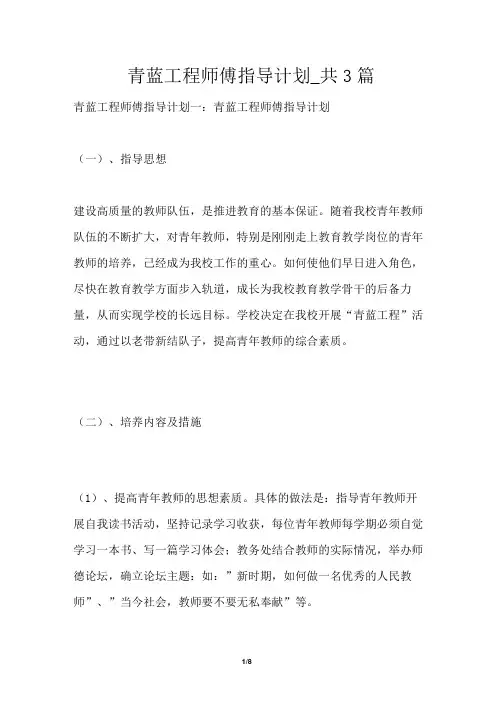 青蓝工程师傅指导计划_共 3 篇

青蓝工程师傅指导计划一：青蓝工程师傅指导计划

（一）、指导思想

建设高质量的教师队伍，是推进教育的基本保证。随着我校青年教师队伍的不断扩大，对青年教师，特别是刚刚走上教育教学岗位的青年教师的培养，已经成为我校工作的重心。如何使他们早日进入角色，尽快在教育教学方面步入轨道，成长为我校教育教学骨干的后备力量，从而实现学校的长远目标。学校决定在我校开展“青蓝工程”活动，通过以老带新结队子，提高青年教师的综合素质。

（二）、培养内容及措施

（1）、提高青年教师的思想素质。具体的做法是：指导青年教师开展自我读书活动，坚持记录学习收获，每位青年教师每学期必须自觉学习一本书、写一篇学习体会；教务处结合教师的实际情况，举办师德论坛，确立论坛主题：如：”新时期，如何做一名优秀的人民教师”、”当今社会，教师要不要无私奉献”等。

1/8